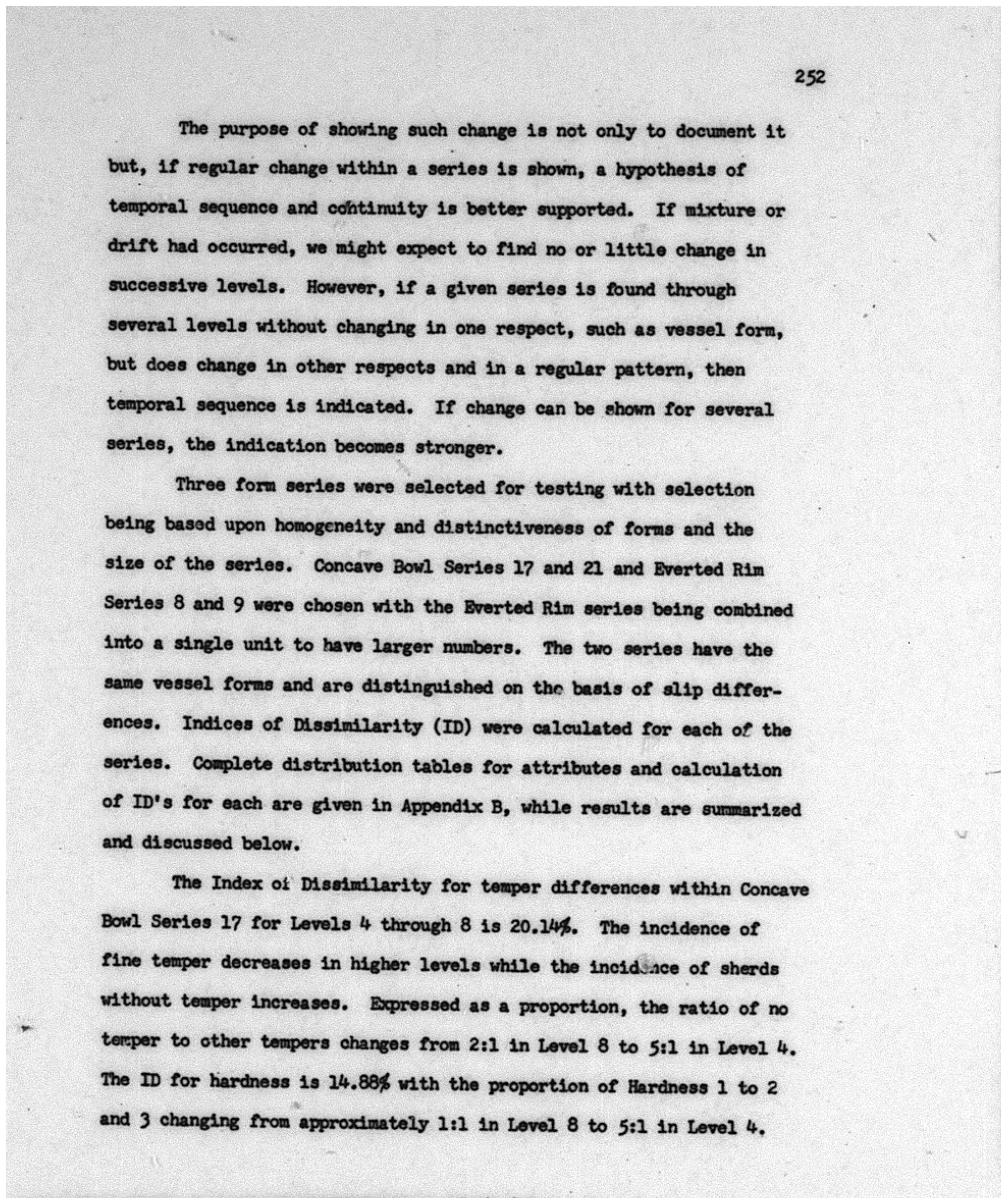 252

The purpose of showing such change is not only to document it but, if regular change within a series is shown, a hypothesis of temporal sequence and continuity is better supported. If mixture or drift had occurred, we might expect to find no or little change in successive levels. However, if a given series is found through several levels without changing in one respect, such as vessel form, but does change in other respects and in a regular pattern, then temporal sequence is indicated. If change can be shown for several series, the indication becomes stronger.

Three form series were selected for testing with selection being based upon homogeneity and distinctiveness of forms and the size of the series. Concave Bowl Series 17 and 21 and Everted Rim Series 8 and 9 were chosen with the Everted Rim series being combined into a single unit to have larger numbers. The two series have the same vessel forms and are distinguished on the basis of slip differences. Indices of Dissimilarity (ID) were calculated for each of the series. Complete distribution tables for attributes and calculation of ID's for each are given in Appendix B, while results are summarized and discussed below.

The Index of Dissimilarity for temper differences within Concave Bowl Series 17 for Levels 4 through 8 is 20.14%. The incidence of fine temper decreases in higher levels while the incidence of sherds without temper increases. Expressed as a proportion, the ratio of no temper to other tempers changes from 2:1 in Level 8 to 5:1 in Level 4. The ID for hardness is 14.88% with the proportion of Hardness 1 to 2 and 3 changing from approximately 1:1 in Level 8 to 5:1 in Level 4.